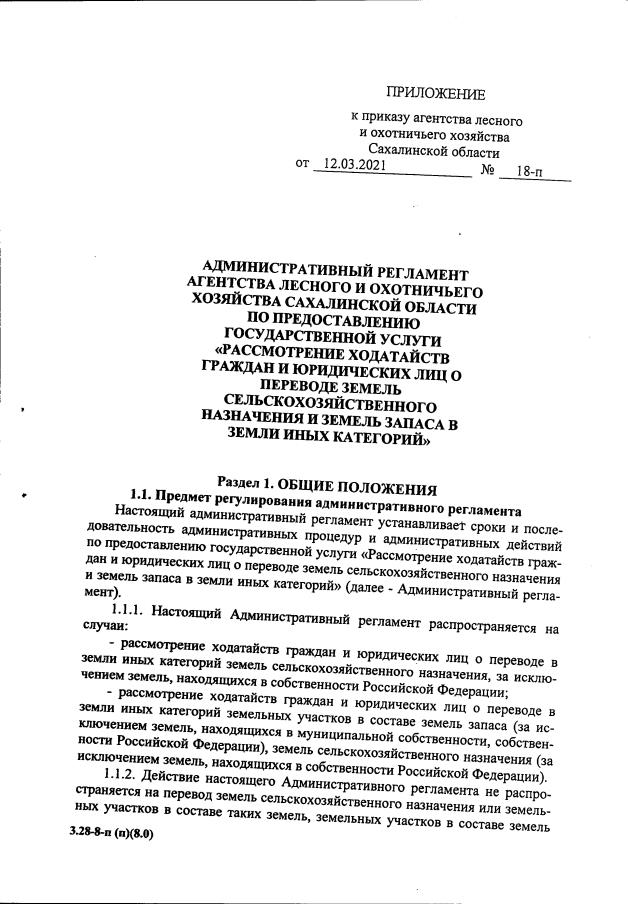 ПРИЛОЖЕНИЕ

к приказу агентства лесного и охотничьего хозяйства Сахалинской области

от 12.03.2021 № 18-п

АДМИНИСТРАТИВНЫЙ РЕГЛАМЕНТ АГЕНТСТВА ЛЕСНОГО И ОХОТНИЧЬЕГО ХОЗЯЙСТВА САХАЛИНСКОЙ ОБЛАСТИ ПО ПРЕДОСТАВЛЕНИЮ ГОСУДАРСТВЕННОЙ УСЛУГИ «РАССМОТРЕНИЕ ХОДАТАЙСТВ ГРАЖДАН И ЮРИДИЧЕСКИХ ЛИЦ О ПЕРЕВОДЕ ЗЕМЕЛЬ СЕЛЬСКОХОЗЯЙСТВЕННОГО НАЗНАЧЕНИЯ И ЗЕМЕЛЬ ЗАПАСА В ЗЕМЛИ ИНЫХ КАТЕГОРИЙ»

Раздел 1. ОБЩИЕ ПОЛОЖЕНИЯ

1.1. Предмет регулирования административного регламента

Настоящий административный регламент устанавливает сроки и последовательность административных процедур и административных действий по предоставлению государственной услуги «Рассмотрение ходатайств граждан и юридических лиц о переводе земель сельскохозяйственного назначения и земель запаса в земли иных категорий» (далее - Административный регламент).

1.1.1. Настоящий Административный регламент распространяется на случаи:

- рассмотрение ходатайств граждан и юридических лиц о переводе в земли иных категорий земель сельскохозяйственного назначения, за исключением земель, находящихся в собственности Российской Федерации;

- рассмотрение ходатайств граждан и юридических лиц о переводе в земли иных категорий земельных участков в составе земель запаса (за исключением земель, находящихся в муниципальной собственности, собственности Российской Федерации), земель сельскохозяйственного назначения (за исключением земель, находящихся в собственности Российской Федерации).

1.1.2. Действие настоящего Административного регламента не распространяется на перевод земель сельскохозяйственного назначения или земельных участков в составе таких земель, земельных участков в составе земель

3.28-8-п (п)(8.0)